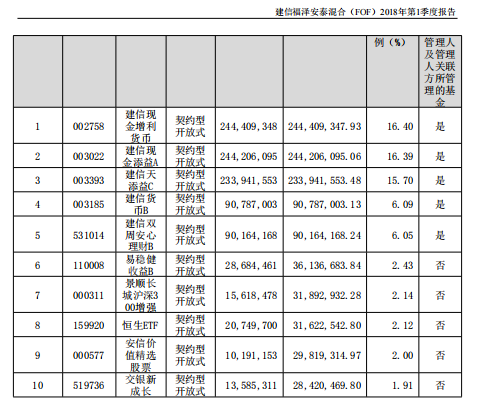 建信福泽安泰混合（FOF）2018年第1季度报告

| | | | | | | 例（%） | 管理人及管理人关联方所管理的基金 |
|---|---|---|---|---|---|---|---|
| 1 | 002758 | 建信现金增利货币 | 契约型开放式 | 244,409,348 | 244,409,347.93 | 16.40 | 是 |
| 2 | 003022 | 建信现金添益A | 契约型开放式 | 244,206,095 | 244,206,095.06 | 16.39 | 是 |
| 3 | 003393 | 建信天添益C | 契约型开放式 | 233,941,553 | 233,941,553.48 | 15.70 | 是 |
| 4 | 003185 | 建信货币B | 契约型开放式 | 90,787,003 | 90,787,003.13 | 6.09 | 是 |
| 5 | 531014 | 建信双周安心理财B | 契约型开放式 | 90,164,168 | 90,164,168.24 | 6.05 | 是 |
| 6 | 110008 | 易稳健收益B | 契约型开放式 | 28,684,461 | 36,136,683.84 | 2.43 | 否 |
| 7 | 000311 | 景顺长城沪深300增强 | 契约型开放式 | 15,618,478 | 31,892,932.28 | 2.14 | 否 |
| 8 | 159920 | 恒生ETF | 契约型开放式 | 20,749,700 | 31,622,542.80 | 2.12 | 否 |
| 9 | 000577 | 安信价值精选股票 | 契约型开放式 | 10,191,153 | 29,819,314.97 | 2.00 | 否 |
| 10 | 519736 | 交银新成长 | 契约型开放式 | 13,585,311 | 28,420,469.80 | 1.91 | 否 |